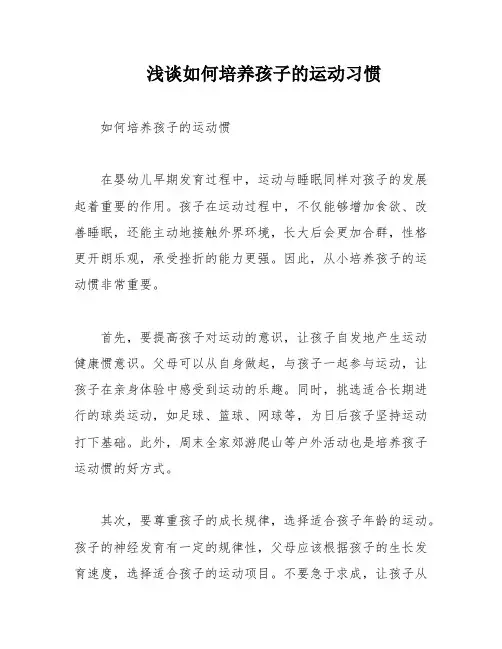 浅谈如何培养孩子的运动习惯

如何培养孩子的运动惯

在婴幼儿早期发育过程中，运动与睡眠同样对孩子的发展起着重要的作用。孩子在运动过程中，不仅能够增加食欲、改善睡眠，还能主动地接触外界环境，长大后会更加合群，性格更开朗乐观，承受挫折的能力更强。因此，从小培养孩子的运动惯非常重要。

首先，要提高孩子对运动的意识，让孩子自发地产生运动健康惯意识。父母可以从自身做起，与孩子一起参与运动，让孩子在亲身体验中感受到运动的乐趣。同时，挑选适合长期进行的球类运动，如足球、篮球、网球等，为日后孩子坚持运动打下基础。此外，周末全家郊游爬山等户外活动也是培养孩子运动惯的好方式。

其次，要尊重孩子的成长规律，选择适合孩子年龄的运动。孩子的神经发育有一定的规律性，父母应该根据孩子的生长发育速度，选择适合孩子的运动项目。不要急于求成，让孩子从